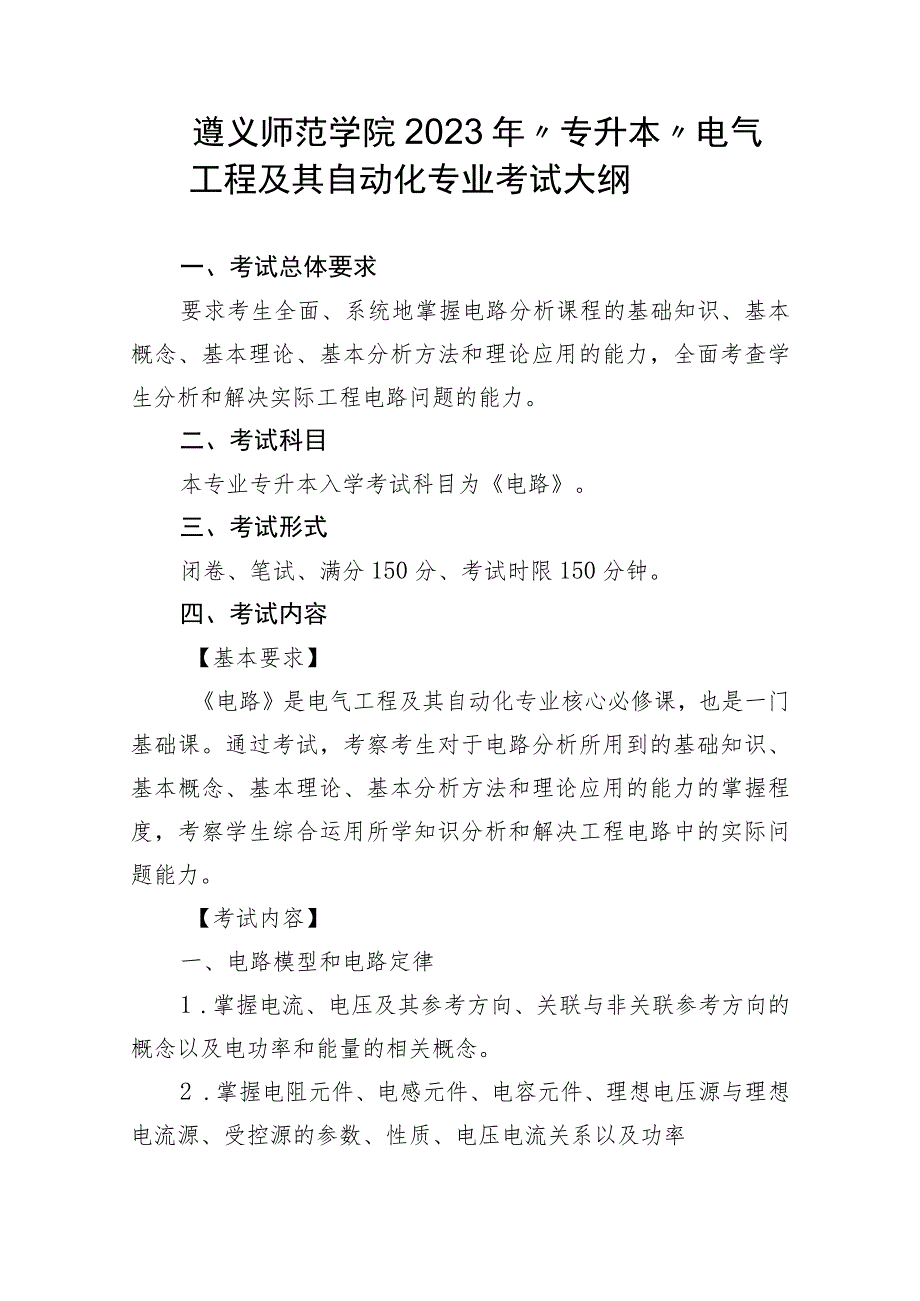 遵义师范学院2023年〃专升本〃电气工程及其自动化专业考试大纲

一、考试总体要求

要求考生全面、系统地掌握电路分析课程的基础知识、基本概念、基本理论、基本分析方法和理论应用的能力，全面考查学生分析和解决实际工程电路问题的能力。

二、考试科目

本专业专升本入学考试科目为《电路》。

三、考试形式

闭卷、笔试、满分150分、考试时限150分钟。

四、考试内容

【基本要求】

《电路》是电气工程及其自动化专业核心必修课，也是一门基础课。通过考试，考察考生对于电路分析所用到的基础知识、基本概念、基本理论、基本分析方法和理论应用的能力的掌握程度，考察学生综合运用所学知识分析和解决工程电路中的实际问题能力。

【考试内容】

一、电路模型和电路定律

1．掌握电流、电压及其参考方向、关联与非关联参考方向的概念以及电功率和能量的相关概念。

2．掌握电阻元件、电感元件、电容元件、理想电压源与理想电流源、受控源的参数、性质、电压电流关系以及功率